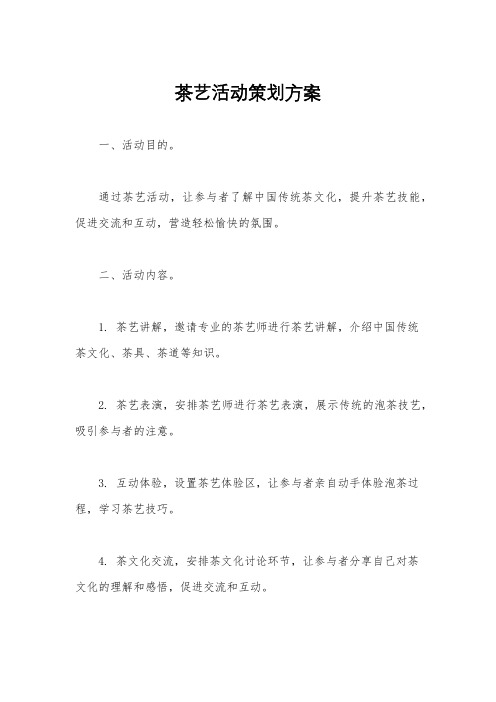 茶艺活动策划方案

一、活动目的。

通过茶艺活动，让参与者了解中国传统茶文化，提升茶艺技能，促进交流和互动，营造轻松愉快的氛围。

二、活动内容。

1. 茶艺讲解，邀请专业的茶艺师进行茶艺讲解，介绍中国传统茶文化、茶具、茶道等知识。

2. 茶艺表演，安排茶艺师进行茶艺表演，展示传统的泡茶技艺，吸引参与者的注意。

3. 互动体验，设置茶艺体验区，让参与者亲自动手体验泡茶过程，学习茶艺技巧。

4. 茶文化交流，安排茶文化讨论环节，让参与者分享自己对茶文化的理解和感悟，促进交流和互动。